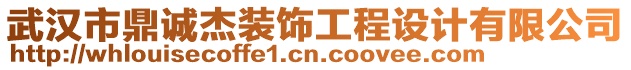 武汉市鼎诚杰装饰工程设计有限公司
http://whlouisecoffe1.cn.coovee.com